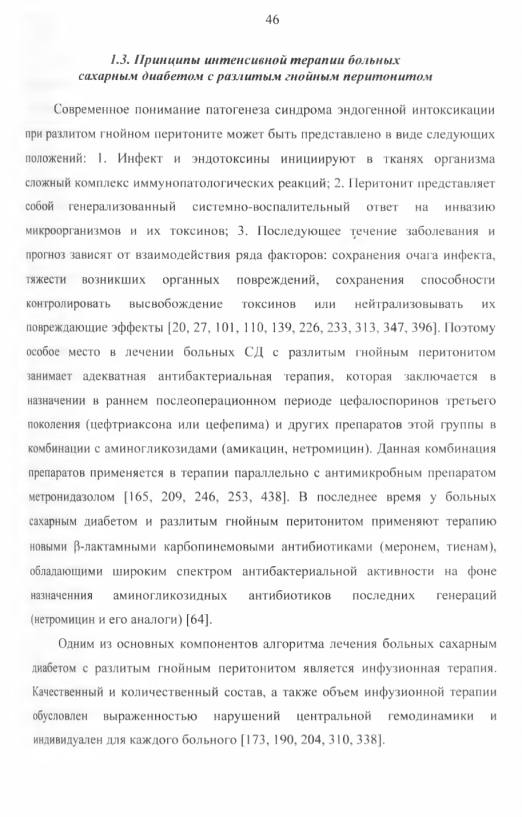 46

1.3. Принципы интенсивной терапии больных сахарным диабетом с разлитым гнойным перитонитом

Современное понимание патогенеза синдрома эндогенной интоксикации при разлитом гнойном перитоните может быть представлено в виде следующих положений: 1. Инфект и эндотоксины инициируют в тканях организма сложный комплекс иммунопатологических реакций; 2. Перитонит представляет собой генерализованный системно-воспалительный ответ на инвазию микроорганизмов и их токсинов; 3. Последующее течение заболевания и прогноз зависят от взаимодействия ряда факторов: сохранения очага инфекта, тяжести возникших органных повреждений, сохранения способности контролировать высвобождение токсинов или нейтрализовывать их повреждающие эффекты [20, 27, 101, 110, 139, 226, 233, 313, 347, 396]. Поэтому особое место в лечении больных СД с разлитым гнойным перитонитом занимает адекватная антибактериальная терапия, которая заключается в назначении в раннем послеоперационном периоде цефалоспоринов третьего поколения (цефтриаксона или цефепима) и других препаратов этой группы в комбинации с аминогликозидами (амикацин, нетромицин). Данная комбинация препаратов применяется в терапии параллельно с антимикробным препаратом метронидазолом [165, 209, 246, 253, 438]. В последнее время у больных сахарным диабетом и разлитым гнойным перитонитом применяют терапию новыми β-лактамными карбопинемовыми антибиотиками (меронем, тиенам), обладающими широким спектром антибактериальной активности на фоне назначения аминогликозидных антибиотиков последних генераций (нетромицин и его аналоги) [64].

Одним из основных компонентов алгоритма лечения больных сахарным диабетом с разлитым гнойным перитонитом является инфузионная терапия. Качественный и количественный состав, а также объем инфузионной терапии обусловлен выраженностью нарушений центральной гемодинамики и индивидуален для каждого больного [173, 190, 204, 310, 338].